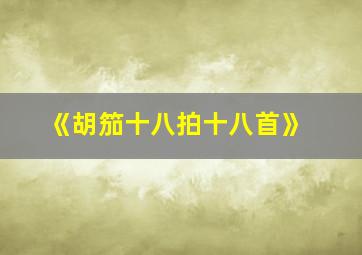 《胡笳十八拍十八首》